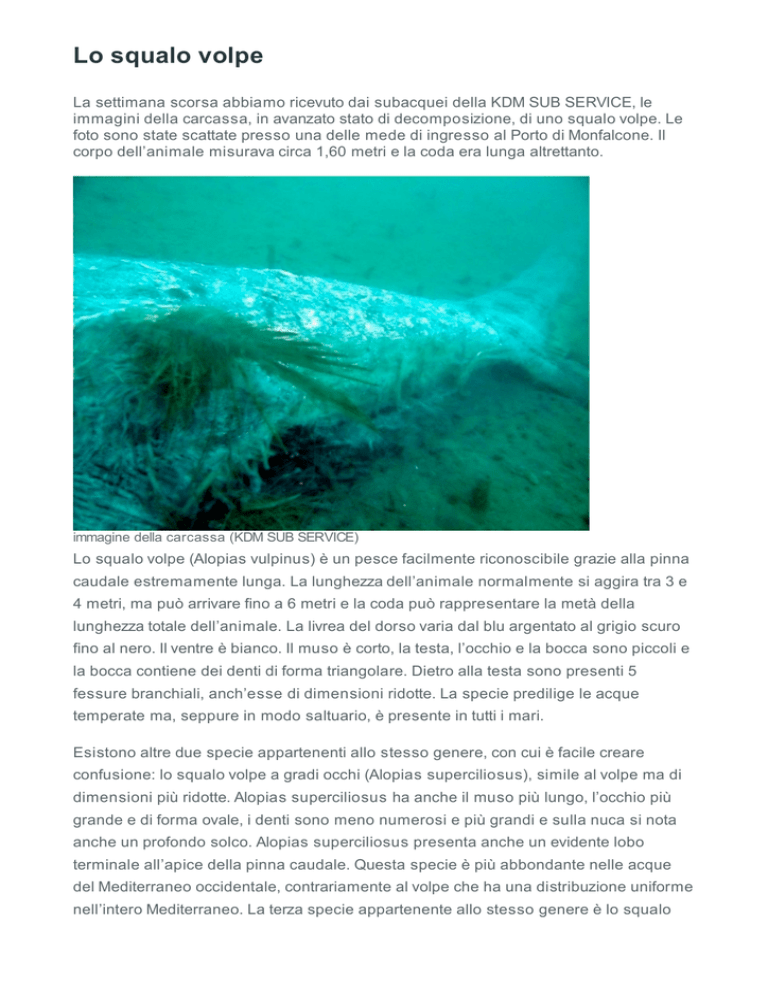 Lo squalo volpe

La settimana scorsa abbiamo ricevuto dai subacquei della KDM SUB SERVICE, le immagini della carcassa, in avanzato stato di decomposizione, di uno squalo volpe. Le foto sono state scattate presso una delle mede di ingresso al Porto di Monfalcone. Il corpo dell'animale misurava circa 1,60 metri e la coda era lunga altrettanto.

immagine della carcassa (KDM SUB SERVICE)

Lo squalo volpe (Alopias vulpinus) è un pesce facilmente riconoscibile grazie alla pinna caudale estremamente lunga. La lunghezza dell'animale normalmente si aggira tra 3 e 4 metri, ma può arrivare fino a 6 metri e la coda può rappresentare la metà della lunghezza totale dell'animale. La livrea del dorso varia dal blu argentato al grigio scuro fino al nero. Il ventre è bianco. Il muso è corto, la testa, l'occhio e la bocca sono piccoli e la bocca contiene dei denti di forma triangolare. Dietro alla testa sono presenti 5 fessure branchiali, anch'esse di dimensioni ridotte. La specie predilige le acque temperate ma, seppure in modo saltuario, è presente in tutti i mari.

Esistono altre due specie appartenenti allo stesso genere, con cui è facile creare confusione: lo squalo volpe a gradi occhi (Alopias superciliosus), simile al volpe ma di dimensioni più ridotte. Alopias superciliosus ha anche il muso più lungo, l'occhio più grande e di forma ovale, i denti sono meno numerosi e più grandi e sulla nuca si nota anche un profondo solco. Alopias superciliosus presenta anche un evidente lobo terminale all'apice della pinna caudale. Questa specie è più abbondante nelle acque del Mediterraneo occidentale, contrariamente al volpe che ha una distribuzione uniforme nell'intero Mediterraneo. La terza specie appartenente allo stesso genere è lo squalo